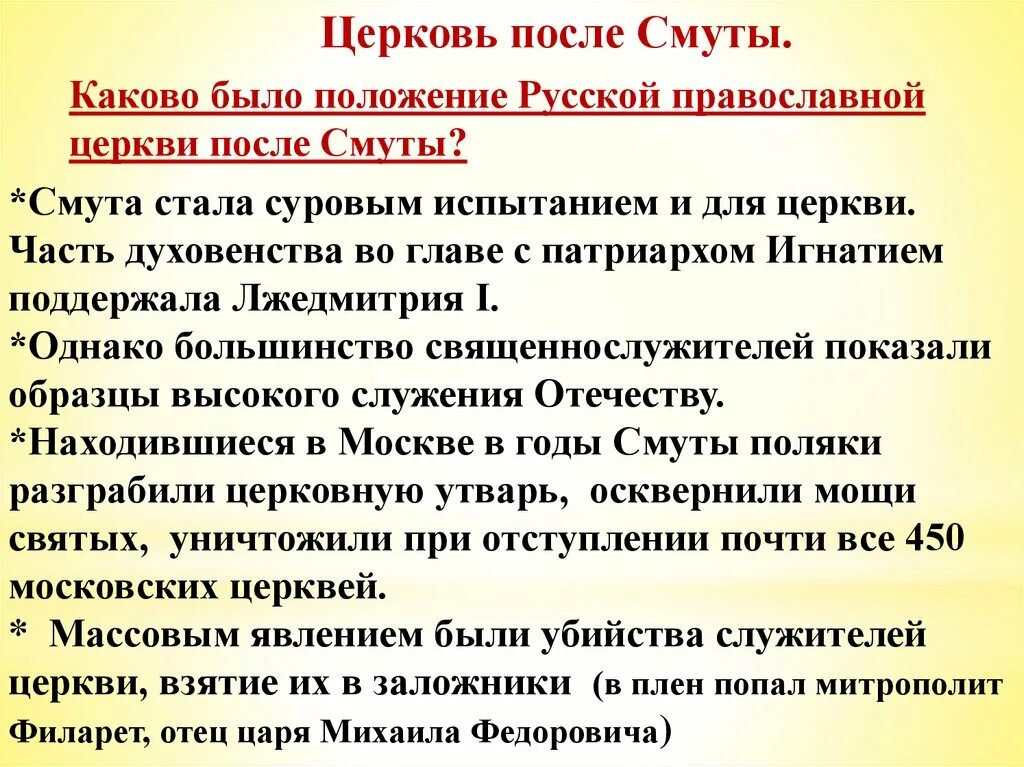 Церковь после Смуты.

Каково было положение Русской православной церкви после Смуты?

*Смута стала суровым испытанием и для церкви. Часть духовенства во главе с патриархом Игнатием поддержала Лжедмитрия I.
*Однако большинство священнослужителей показали образцы высокого служения Отечеству.
*Находившиеся в Москве в годы Смуты поляки разграбили церковную утварь, осквернили мощи святых, уничтожили при отступлении почти все 450 московских церквей.
* Массовым явлением были убийства служителей церкви, взятие их в заложники (в плен попал митрополит Филарет, отец царя Михаила Федоровича)